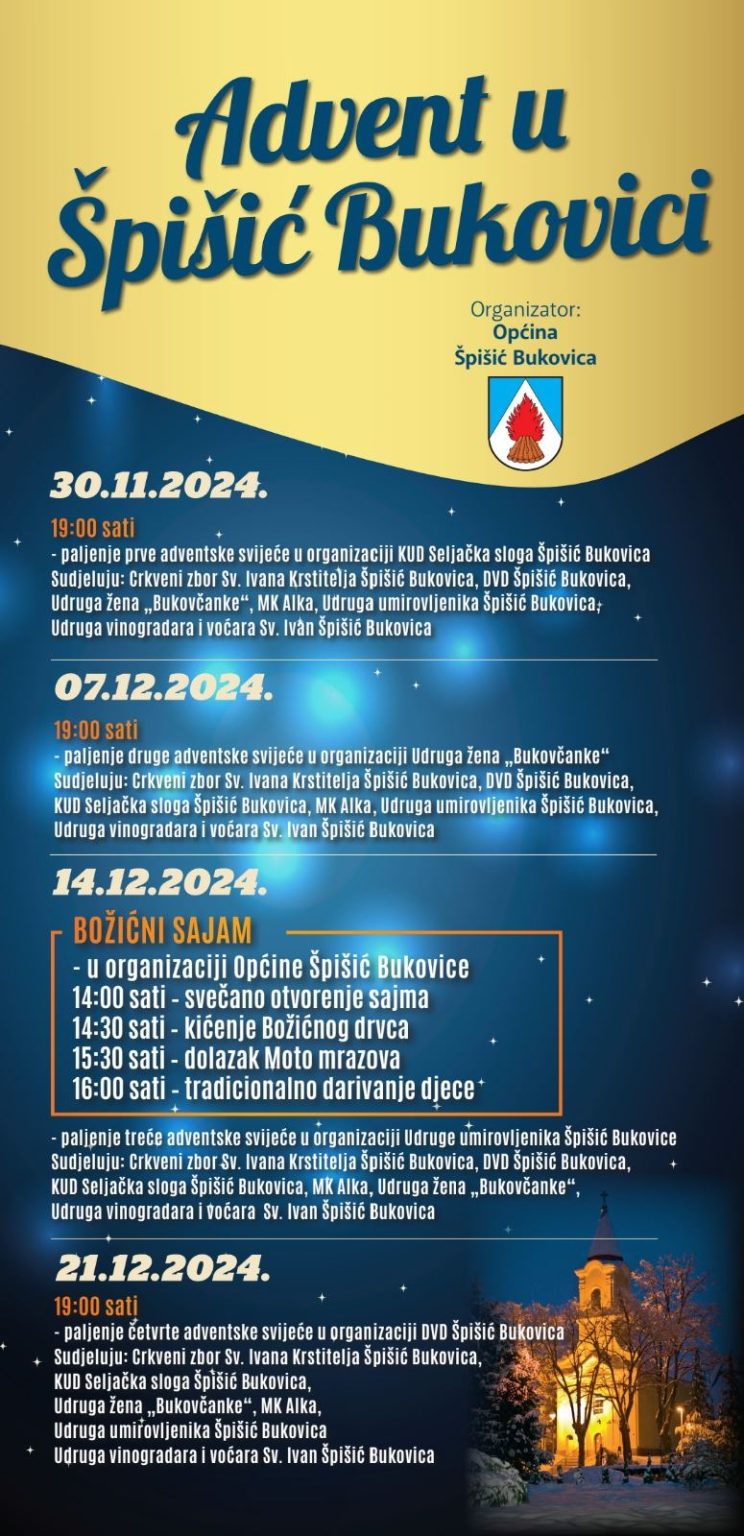 Advent u Špišić Bukovici

Organizator:
Općina
Špišić Bukovica

30.11.2024.

19:00 sati
- paljenje prve adventske svijeće u organizaciji KUD Seljačka sloga Špišić Bukovica
Sudjeluju: Crkveni zbor Sv. Ivana Krstitelja Špišić Bukovica, DVD Špišić Bukovica, Udruga žena „Bukovčanke“, MK Alka, Udruga umirovljenika Špišić Bukovica, Udruga vinogradara i voćara Sv. Ivan Špišić Bukovica

07.12.2024.

19:00 sati
- paljenje druge adventske svijeće u organizaciji Udruga žena „Bukovčanke“
Sudjeluju: Crkveni zbor Sv. Ivana Krstitelja Špišić Bukovica, DVD Špišić Bukovica, KUD Seljačka sloga Špišić Bukovica, MK Alka, Udruga umirovljenika Špišić Bukovica, Udruga vinogradara i voćara Sv. Ivan Špišić Bukovica

14.12.2024.

BOŽIĆNI SAJAM
- u organizaciji Općine Špišić Bukovice
14:00 sati - svečano otvorenje sajma
14:30 sati - kićenje Božićnog drvca
15:30 sati - dolazak Moto mrazova
16:00 sati - tradicionalno darivanje djece

- paljenje treće adventske svijeće u organizaciji Udruge umirovljenika Špišić Bukovice
Sudjeluju: Crkveni zbor Sv. Ivana Krstitelja Špišić Bukovica, DVD Špišić Bukovica, KUD Seljačka sloga Špišić Bukovica, MK Alka, Udruga žena „Bukovčanke“, Udruga vinogradara i voćara Sv. Ivan Špišić Bukovica

21.12.2024.

19:00 sati
- paljenje četvrte adventske svijeće u organizaciji DVD Špišić Bukovica
Sudjeluju: Crkveni zbor Sv. Ivana Krstitelja Špišić Bukovica,
KUD Seljačka sloga Špišić Bukovica,
Udruga žena „Bukovčanke“, MK Alka,
Udruga umirovljenika Špišić Bukovica
Udruga vinogradara i voćara Sv. Ivan Špišić Bukovica